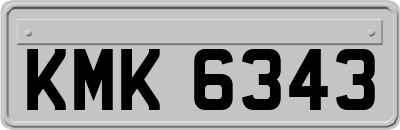 KMK 6343